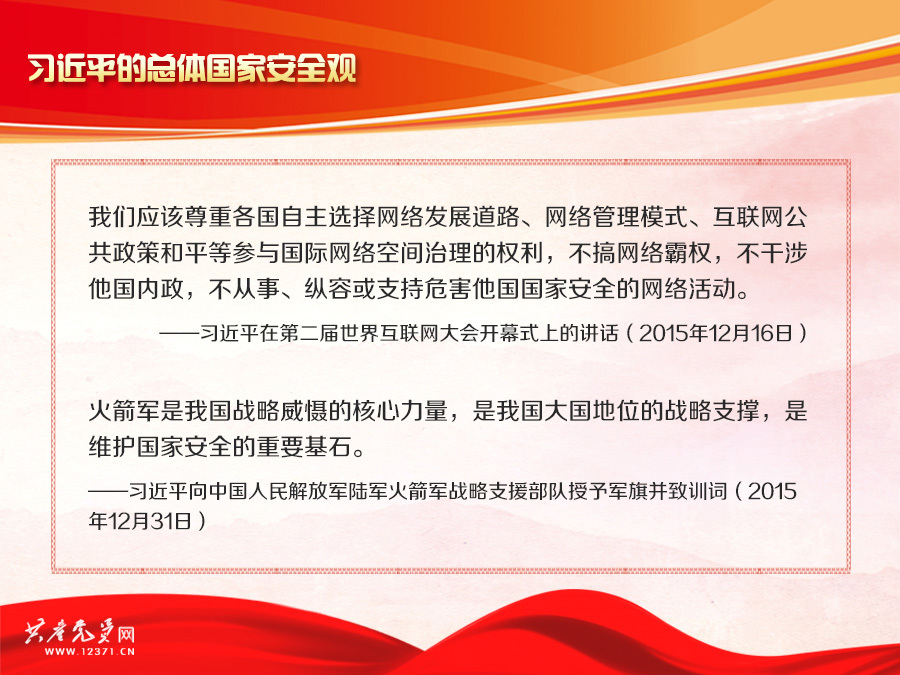 习近平的总体国家安全观

我们应该尊重各国自主选择网络发展道路、网络管理模式、互联网公共政策和平等参与国际网络空间治理的权利，不搞网络霸权，不干涉他国内政，不从事、纵容或支持危害他国国家安全的网络活动。

——习近平在第二届世界互联网大会开幕式上的讲话（2015年12月16日）

火箭军是我国战略威慑的核心力量，是我国大国地位的战略支撑，是维护国家安全的重要基石。

——习近平向中国人民解放军陆军火箭军战略支援部队授予军旗并致训词（2015年12月31日）

共产党员网
WWW.12371.CN